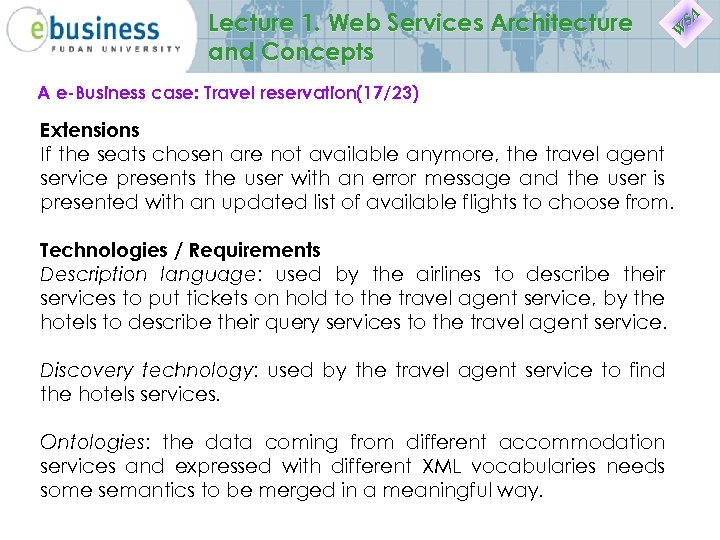 ebusiness
FUDAN UNIVERSITY

Lecture 1. Web Services Architecture and Concepts

WSA

A e-Business case: Travel reservation(17/23)

Extensions
If the seats chosen are not available anymore, the travel agent service presents the user with an error message and the user is presented with an updated list of available flights to choose from.

Technologies / Requirements
Description language: used by the airlines to describe their services to put tickets on hold to the travel agent service, by the hotels to describe their query services to the travel agent service.

Discovery technology: used by the travel agent service to find the hotels services.

Ontologies: the data coming from different accommodation services and expressed with different XML vocabularies needs some semantics to be merged in a meaningful way.